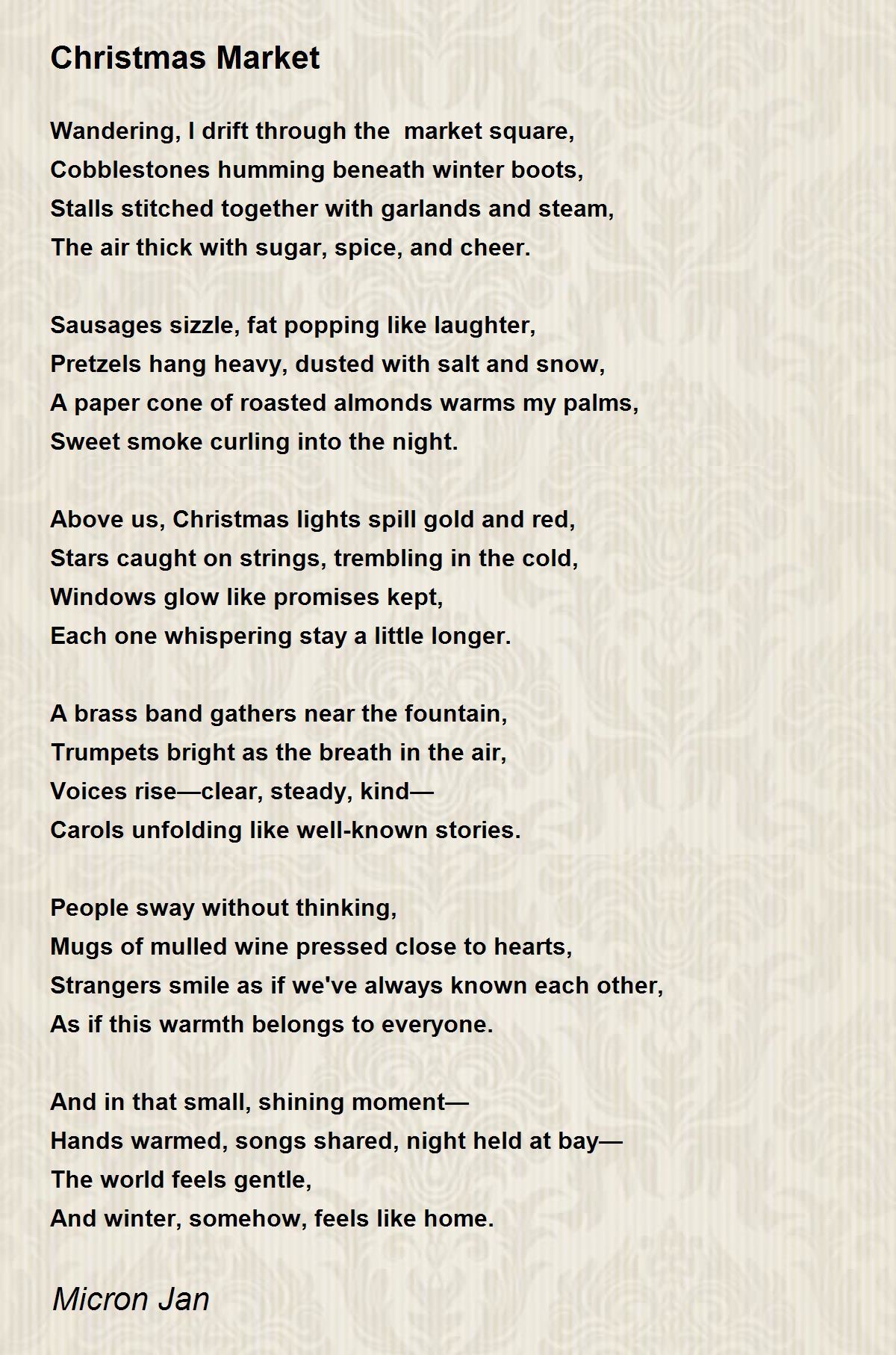 Christmas Market

Wandering, I drift through the market square,
Cobblestones humming beneath winter boots,
Stalls stitched together with garlands and steam,
The air thick with sugar, spice, and cheer.

Sausages sizzle, fat popping like laughter,
Pretzels hang heavy, dusted with salt and snow,
A paper cone of roasted almonds warms my palms,
Sweet smoke curling into the night.

Above us, Christmas lights spill gold and red,
Stars caught on strings, trembling in the cold,
Windows glow like promises kept,
Each one whispering stay a little longer.

A brass band gathers near the fountain,
Trumpets bright as the breath in the air,
Voices rise—clear, steady, kind—
Carols unfolding like well-known stories.

People sway without thinking,
Mugs of mulled wine pressed close to hearts,
Strangers smile as if we've always known each other,
As if this warmth belongs to everyone.

And in that small, shining moment—
Hands warmed, songs shared, night held at bay—
The world feels gentle,
And winter, somehow, feels like home.

Micron Jan